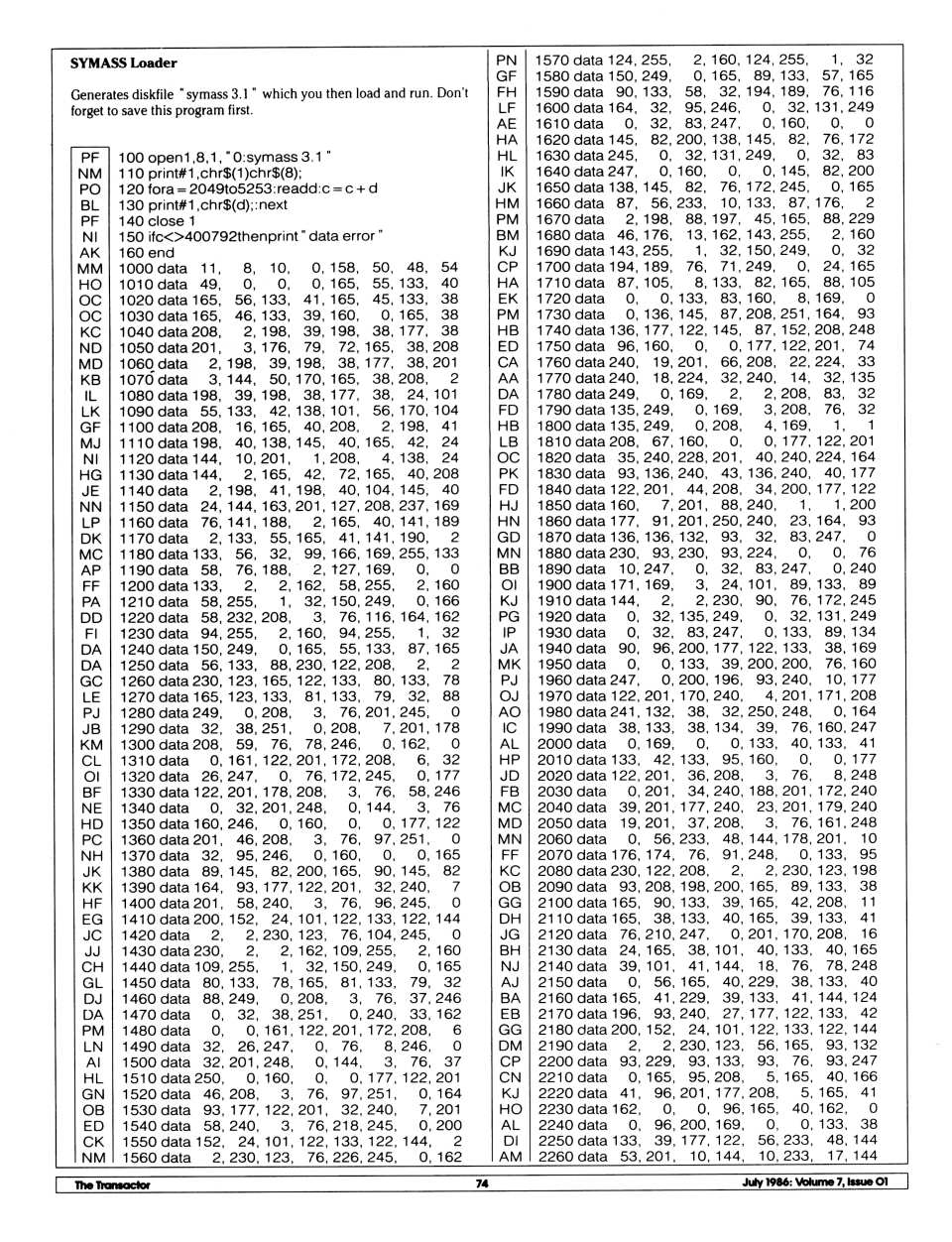 **SYMASS Loader**

Generates diskfile "symass 3.1" which you then load and run. Don't forget to save this program first.

PF 100 open1,8,1,"0:symass 3.1"
NM 110 print#1,chr$(1)chr$(8);
PO 120 fora=2049to5253:readd:c=c+d
BL 130 print#1,chr$(d);:next
PF 140 close 1
NI 150 ifc<>400792thenprint"data error"
AK 160 end
MM 1000 data 11, 8, 10, 0, 158, 50, 48, 54
HO 1010 data 49, 0, 0, 0, 165, 55, 133, 40
OC 1020 data 165, 56, 133, 41, 165, 45, 133, 38
OC 1030 data 165, 46, 133, 39, 160, 0, 165, 38
KC 1040 data 208, 2, 198, 39, 198, 38, 177, 38
ND 1050 data 201, 3, 176, 79, 72, 165, 38, 208
MD 1060 data 2, 198, 39, 198, 38, 177, 38, 201
KB 1070 data 3, 144, 50, 170, 165, 38, 208, 2
IL 1080 data 198, 39, 198, 38, 177, 38, 24, 101
LK 1090 data 55, 133, 42, 138, 101, 56, 170, 104
GF 1100 data 208, 16, 165, 40, 208, 2, 198, 41
MJ 1110 data 198, 40, 138, 145, 40, 165, 42, 24
NI 1120 data 144, 10, 201, 1, 208, 4, 138, 24
HG 1130 data 144, 2, 165, 42, 72, 165, 40, 208
JE 1140 data 2, 198, 41, 198, 40, 104, 145, 40
NN 1150 data 24, 144, 163, 201, 127, 208, 237, 169
LP 1160 data 76, 141, 188, 2, 165, 40, 141, 189
DK 1170 data 2, 133, 55, 165, 41, 141, 190, 2
MC 1180 data 133, 56, 32, 99, 166, 169, 255, 133
AP 1190 data 58, 76, 188, 2, 127, 169, 0, 0
FF 1200 data 133, 2, 2, 162, 58, 255, 2, 160
PA 1210 data 58, 255, 1, 32, 150, 249, 0, 166
DD 1220 data 58, 232, 208, 3, 76, 116, 164, 162
FI 1230 data 94, 255, 2, 160, 94, 255, 1, 32
DA 1240 data 150, 249, 0, 165, 55, 133, 87, 165
DA 1250 data 56, 133, 88, 230, 122, 208, 2, 2
GC 1260 data 230, 123, 165, 122, 133, 80, 133, 78
LE 1270 data 165, 123, 133, 81, 133, 79, 32, 88
PJ 1280 data 249, 0, 208, 3, 76, 201, 245, 0
JB 1290 data 32, 38, 251, 0, 208, 7, 201, 178
KM 1300 data 208, 59, 76, 78, 246, 0, 162, 0
CL 1310 data 0, 161, 122, 201, 172, 208, 6, 32
OI 1320 data 26, 247, 0, 76, 172, 245, 0, 177
BF 1330 data 122, 201, 178, 208, 3, 76, 58, 246
NE 1340 data 0, 32, 201, 248, 0, 144, 3, 76
HD 1350 data 160, 246, 0, 160, 0, 0, 177, 122
PC 1360 data 201, 46, 208, 3, 76, 97, 251, 0
NH 1370 data 32, 95, 246, 0, 160, 0, 0, 165
JK 1380 data 89, 145, 82, 200, 165, 90, 145, 82
KK 1390 data 164, 93, 177, 122, 201, 32, 240, 7
HF 1400 data 201, 58, 240, 3, 76, 96, 245, 0
EG 1410 data 200, 152, 24, 101, 122, 133, 122, 144
JC 1420 data 2, 2, 230, 123, 76, 104, 245, 0
JJ 1430 data 230, 2, 2, 162, 109, 255, 2, 160
CH 1440 data 109, 255, 1, 32, 150, 249, 0, 165
GL 1450 data 80, 133, 78, 165, 81, 133, 79, 32
DJ 1460 data 88, 249, 0, 208, 3, 76, 37, 246
DA 1470 data 0, 32, 38, 251, 0, 240, 33, 162
PM 1480 data 0, 0, 161, 122, 201, 172, 208, 6
LN 1490 data 32, 26, 247, 0, 76, 8, 246, 0
AI 1500 data 32, 201, 248, 0, 144, 3, 76, 37
HL 1510 data 250, 0, 160, 0, 0, 177, 122, 201
GN 1520 data 46, 208, 3, 76, 97, 251, 0, 164
OB 1530 data 93, 177, 122, 201, 32, 240, 7, 201
ED 1540 data 58, 240, 3, 76, 218, 245, 0, 200
CK 1550 data 152, 24, 101, 122, 133, 122, 144, 2
NM 1560 data 2, 230, 123, 76, 226, 245, 0, 162

PN 1570 data 124, 255, 2, 160, 124, 255, 1, 32
GF 1580 data 150, 249, 0, 165, 89, 133, 57, 165
FH 1590 data 90, 133, 58, 32, 194, 189, 76, 116
LF 1600 data 164, 32, 95, 246, 0, 32, 131, 249
AE 1610 data 0, 32, 83, 247, 0, 160, 0, 0
HA 1620 data 145, 82, 200, 138, 145, 82, 76, 172
HL 1630 data 245, 0, 32, 131, 249, 0, 32, 83
IK 1640 data 247, 0, 160, 0, 0, 145, 82, 200
JK 1650 data 138, 145, 82, 76, 172, 245, 0, 165
HM 1660 data 87, 56, 233, 10, 133, 87, 176, 2
PM 1670 data 2, 198, 88, 197, 45, 165, 88, 229
BM 1680 data 46, 176, 13, 162, 143, 255, 2, 160
KJ 1690 data 143, 255, 1, 32, 150, 249, 0, 32
CP 1700 data 194, 189, 76, 71, 249, 0, 24, 165
HA 1710 data 87, 105, 8, 133, 82, 165, 88, 105
EK 1720 data 0, 0, 133, 83, 160, 8, 169, 0
PM 1730 data 0, 136, 145, 87, 208, 251, 164, 93
HB 1740 data 136, 177, 122, 145, 87, 152, 208, 248
ED 1750 data 96, 160, 0, 0, 177, 122, 201, 74
CA 1760 data 240, 19, 201, 66, 208, 22, 224, 33
AA 1770 data 240, 18, 224, 32, 240, 14, 32, 135
DA 1780 data 249, 0, 169, 2, 2, 208, 83, 32
FD 1790 data 135, 249, 0, 169, 3, 208, 76, 32
HB 1800 data 135, 249, 0, 208, 4, 169, 1, 1
LB 1810 data 208, 67, 160, 0, 0, 177, 122, 201
OC 1820 data 35, 240, 228, 201, 40, 240, 224, 164
PK 1830 data 93, 136, 240, 43, 136, 240, 40, 177
FD 1840 data 122, 201, 44, 208, 34, 200, 177, 122
HJ 1850 data 160, 7, 201, 88, 240, 1, 1, 200
HN 1860 data 177, 91, 201, 250, 240, 23, 164, 93
GD 1870 data 136, 136, 132, 93, 32, 83, 247, 0
MN 1880 data 230, 93, 230, 93, 224, 0, 0, 76
BB 1890 data 10, 247, 0, 32, 83, 247, 0, 240
OI 1900 data 171, 169, 3, 24, 101, 89, 133, 89
KJ 1910 data 144, 2, 2, 230, 90, 76, 172, 245
PG 1920 data 0, 32, 135, 249, 0, 32, 131, 249
IP 1930 data 0, 32, 83, 247, 0, 133, 89, 134
JA 1940 data 90, 96, 200, 177, 122, 133, 38, 169
MK 1950 data 0, 0, 133, 39, 200, 200, 76, 160
PJ 1960 data 247, 0, 200, 196, 93, 240, 10, 177
OJ 1970 data 122, 201, 170, 240, 4, 201, 171, 208
AO 1980 data 241, 132, 38, 32, 250, 248, 0, 164
IC 1990 data 38, 133, 38, 134, 39, 76, 160, 247
AL 2000 data 0, 169, 0, 0, 133, 40, 133, 41
HP 2010 data 133, 42, 133, 95, 160, 0, 0, 177
JD 2020 data 122, 201, 36, 208, 3, 76, 8, 248
FB 2030 data 0, 201, 34, 240, 188, 201, 172, 240
MC 2040 data 39, 201, 177, 240, 23, 201, 179, 240
MD 2050 data 19, 201, 37, 208, 3, 76, 161, 248
MN 2060 data 0, 56, 233, 48, 144, 178, 201, 10
FF 2070 data 176, 174, 76, 91, 248, 0, 133, 95
KC 2080 data 230, 122, 208, 2, 2, 230, 123, 198
OB 2090 data 93, 208, 198, 200, 165, 89, 133, 38
GG 2100 data 165, 90, 133, 39, 165, 42, 208, 11
DH 2110 data 165, 38, 133, 40, 165, 39, 133, 41
JG 2120 data 76, 210, 247, 0, 201, 170, 208, 16
BH 2130 data 24, 165, 38, 101, 40, 133, 40, 165
NJ 2140 data 39, 101, 41, 144, 18, 76, 78, 248
AJ 2150 data 0, 56, 165, 40, 229, 38, 133, 40
BA 2160 data 165, 41, 229, 39, 133, 41, 144, 124
EB 2170 data 196, 93, 240, 27, 177, 122, 133, 42
GG 2180 data 200, 152, 24, 101, 122, 133, 122, 144
DM 2190 data 2, 2, 230, 123, 56, 165, 93, 132
CP 2200 data 93, 229, 93, 133, 93, 76, 93, 247
CN 2210 data 0, 165, 95, 208, 5, 165, 40, 166
KJ 2220 data 41, 96, 201, 177, 208, 5, 165, 41
HO 2230 data 162, 0, 0, 96, 165, 40, 162, 0
AL 2240 data 0, 96, 200, 169, 0, 0, 133, 38
DI 2250 data 133, 39, 177, 122, 56, 233, 48, 144
AM 2260 data 53, 201, 10, 144, 10, 233, 17, 144

The Transactor 74 July 1986: Volume 7, Issue 01